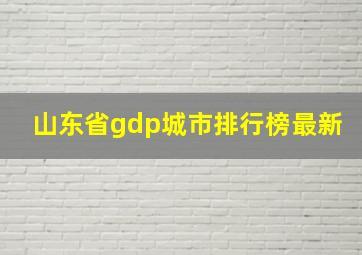 山东省gdp城市排行榜最新